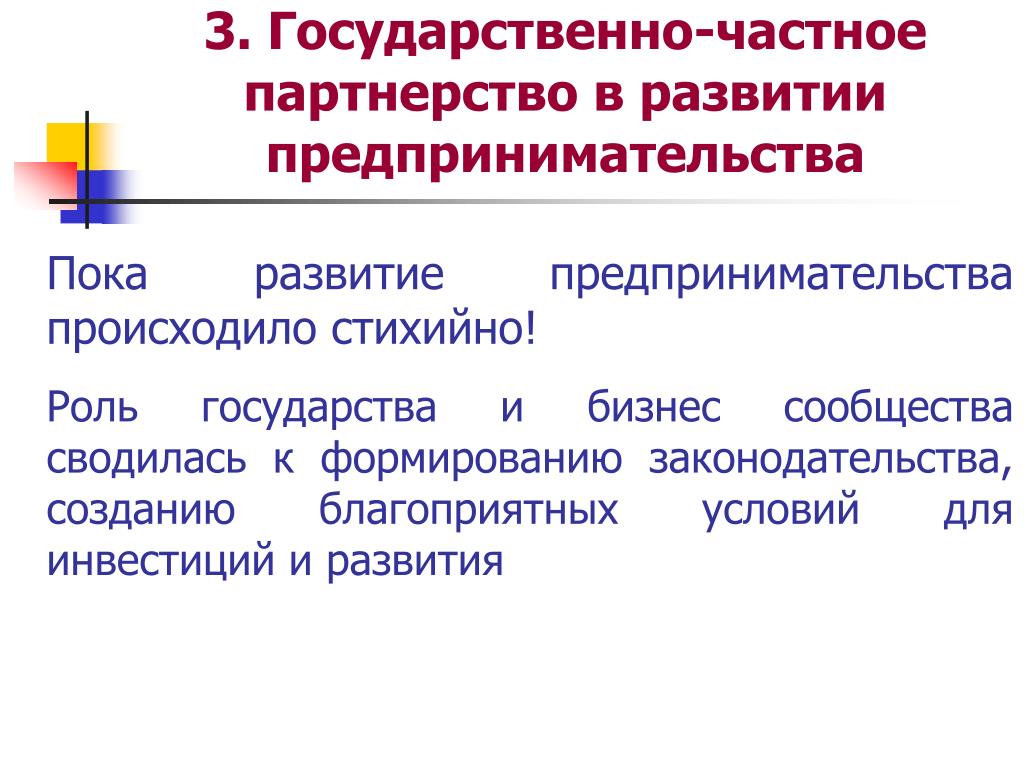 3. Государственно-частное партнерство в развитии предпринимательства

Пока развитие предпринимательства происходило стихийно!

Роль государства и бизнес сообщества сводилась к формированию законодательства, созданию благоприятных условий для инвестиций и развития